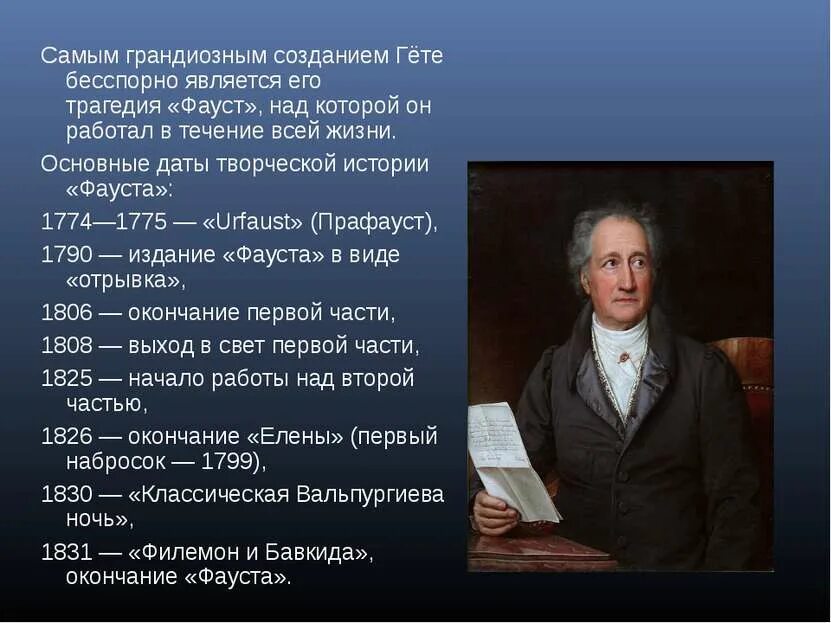 Самым грандиозным созданием Гёте бесспорно является его трагедия «Фауст», над которой он работал в течение всей жизни.

Основные даты творческой истории «Фауста»:

1774—1775 — «Urfaust» (Прафауст),

1790 — издание «Фауста» в виде «отрывка»,

1806 — окончание первой части,

1808 — выход в свет первой части,

1825 — начало работы над второй частью,

1826 — окончание «Елены» (первый набросок — 1799),

1830 — «Классическая Вальпургиева ночь»,

1831 — «Филемон и Бавкида», окончание «Фауста».